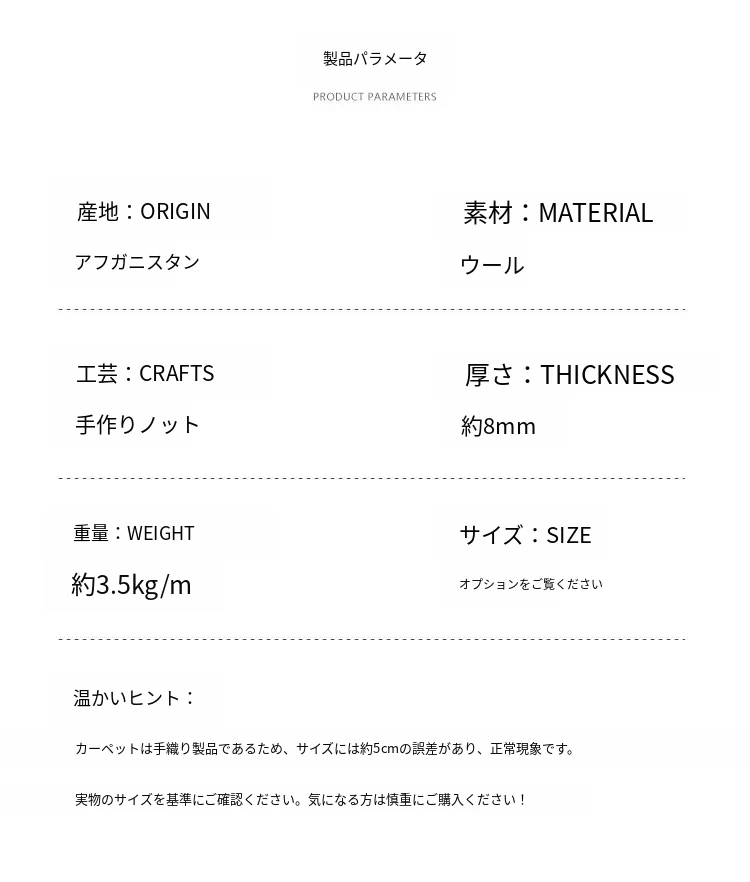 製品パラメータ

PRODUCT PARAMETERS

産地：ORIGIN

アフガニスタン

素材：MATERIAL

ウール

工芸：CRAFTS

手作りノット

厚さ：THICKNESS

約8mm

重量：WEIGHT

約3.5kg/m

サイズ：SIZE

オプションをご覧ください

温かいヒント：

カーペットは手織り製品であるため、サイズには約5cmの誤差があり、正常現象です。

実物のサイズを基準にご確認ください。気になる方は慎重にご購入ください！